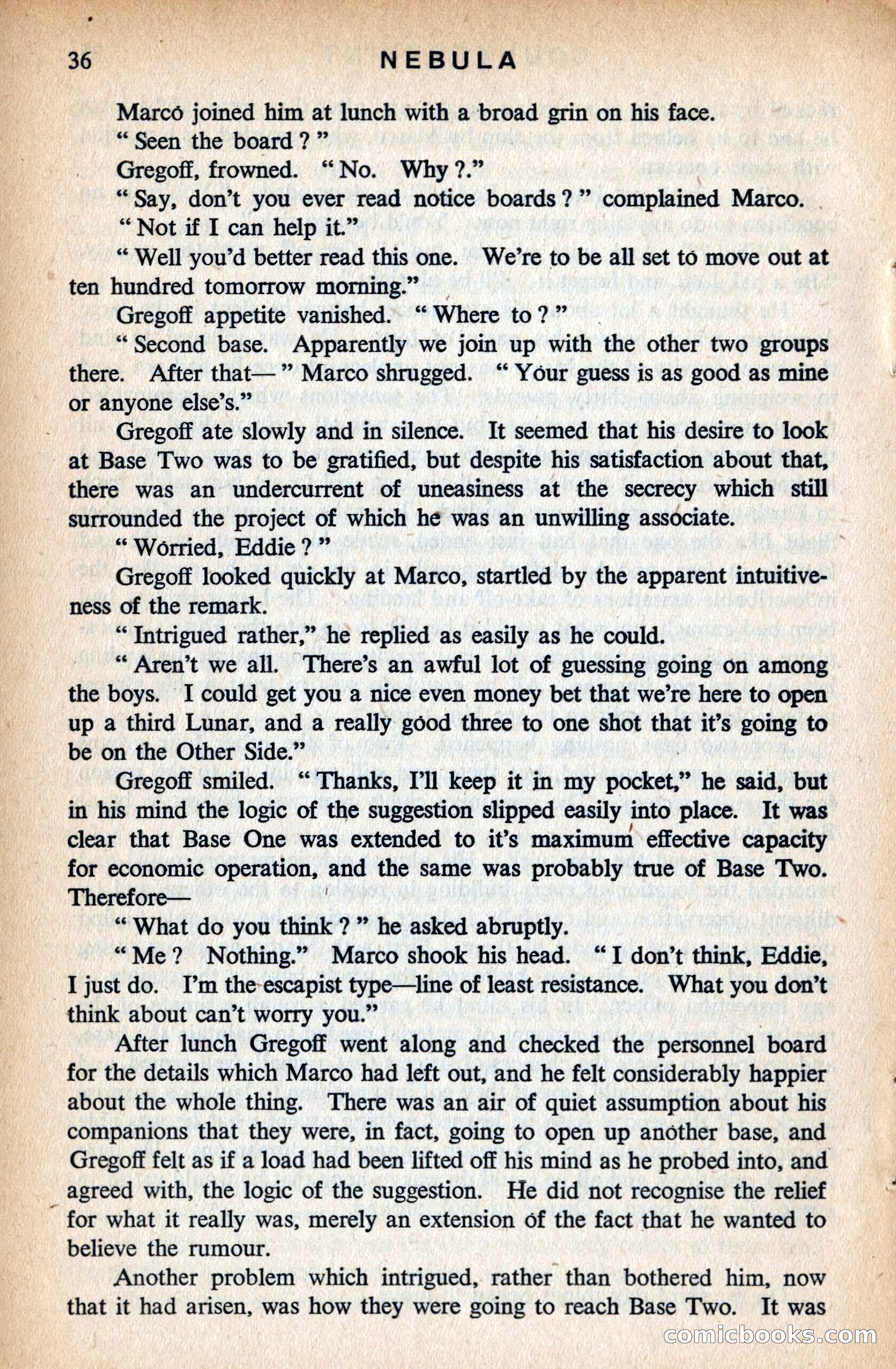 36 NEBULA

Marco joined him at lunch with a broad grin on his face.

" Seen the board ? "

Gregoff, frowned. " No. Why ?."

" Say, don't you ever read notice boards ? " complained Marco.

" Not if I can help it."

" Well you'd better read this one. We're to be all set to move out at ten hundred tomorrow morning."

Gregoff appetite vanished. " Where to ? "

" Second base. Apparently we join up with the other two groups there. After that— " Marco shrugged. " Your guess is as good as mine or anyone else's."

Gregoff ate slowly and in silence. It seemed that his desire to look at Base Two was to be gratified, but despite his satisfaction about that, there was an undercurrent of uneasiness at the secrecy which still surrounded the project of which he was an unwilling associate.

" Worried, Eddie ? "

Gregoff looked quickly at Marco, startled by the apparent intuitiveness of the remark.

" Intrigued rather," he replied as easily as he could.

" Aren't we all. There's an awful lot of guessing going on among the boys. I could get you a nice even money bet that we're here to open up a third Lunar, and a really good three to one shot that it's going to be on the Other Side."

Gregoff smiled. " Thanks, I'll keep it in my pocket," he said, but in his mind the logic of the suggestion slipped easily into place. It was clear that Base One was extended to it's maximum effective capacity for economic operation, and the same was probably true of Base Two. Therefore—

" What do you think ? " he asked abruptly.

" Me ? Nothing." Marco shook his head. " I don't think, Eddie, I just do. I'm the escapist type—line of least resistance. What you don't think about can't worry you."

After lunch Gregoff went along and checked the personnel board for the details which Marco had left out, and he felt considerably happier about the whole thing. There was an air of quiet assumption about his companions that they were, in fact, going to open up another base, and Gregoff felt as if a load had been lifted off his mind as he probed into, and agreed with, the logic of the suggestion. He did not recognise the relief for what it really was, merely an extension of the fact that he wanted to believe the rumour.

Another problem which intrigued, rather than bothered him, now that it had arisen, was how they were going to reach Base Two. It was

comicbooks.com